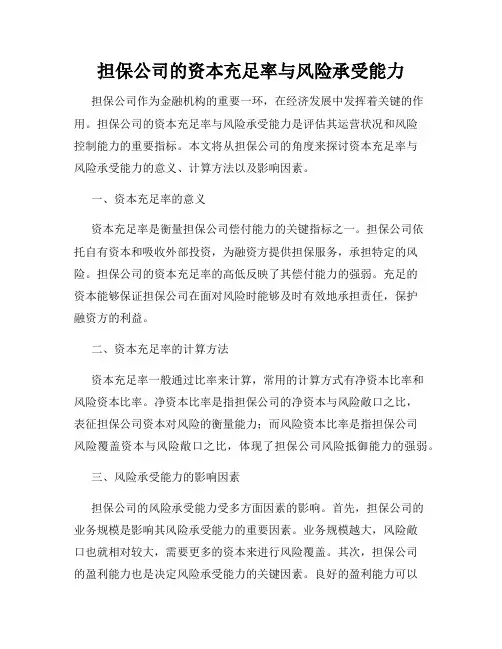 担保公司的资本充足率与风险承受能力

担保公司作为金融机构的重要一环，在经济发展中发挥着关键的作用。担保公司的资本充足率与风险承受能力是评估其运营状况和风险控制能力的重要指标。本文将从担保公司的角度来探讨资本充足率与风险承受能力的意义、计算方法以及影响因素。

一、资本充足率的意义

资本充足率是衡量担保公司偿付能力的关键指标之一。担保公司依托自有资本和吸收外部投资，为融资方提供担保服务，承担特定的风险。担保公司的资本充足率的高低反映了其偿付能力的强弱。充足的资本能够保证担保公司在面对风险时能够及时有效地承担责任，保护融资方的利益。

二、资本充足率的计算方法

资本充足率一般通过比率来计算，常用的计算方式有净资本比率和风险资本比率。净资本比率是指担保公司的净资本与风险敞口之比，表征担保公司资本对风险的衡量能力；而风险资本比率是指担保公司风险覆盖资本与风险敞口之比，体现了担保公司风险抵御能力的强弱。

三、风险承受能力的影响因素

担保公司的风险承受能力受多方面因素的影响。首先，担保公司的业务规模是影响其风险承受能力的重要因素。业务规模越大，风险敞口也就相对较大，需要更多的资本来进行风险覆盖。其次，担保公司的盈利能力也是决定风险承受能力的关键因素。良好的盈利能力可以